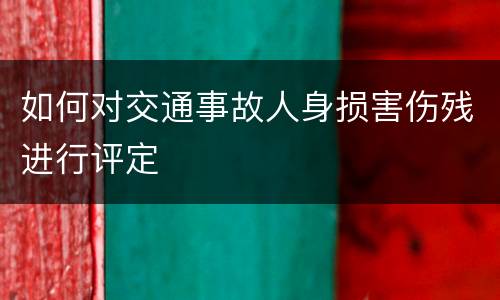 如何对交通事故人身损害伤残进行评定